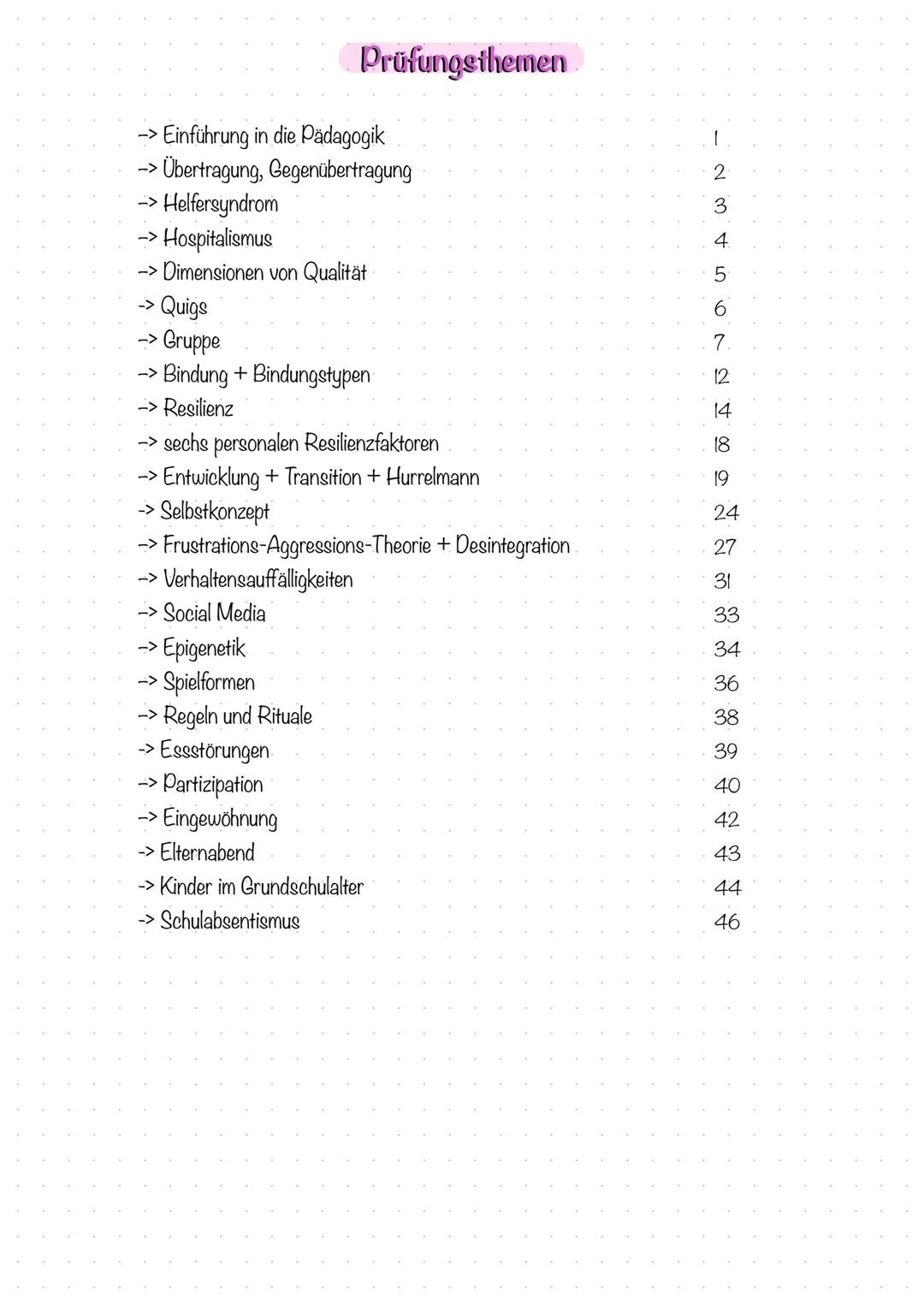 Prüfungsthemen

-> Einführung in die Pädagogik 1
-> Übertragung, Gegenübertragung 2
-> Helfersyndrom 3
-> Hospitalismus 4
-> Dimensionen von Qualität 5
-> Quigs 6
-> Gruppe 7
-> Bindung + Bindungstypen 12
-> Resilienz 14
-> sechs personalen Resilienzfaktoren 18
-> Entwicklung + Transition + Hurrelmann 19
-> Selbstkonzept 24
-> Frustrations-Aggressions-Theorie + Desintegration 27
-> Verhaltensauffälligkeiten 31
-> Social Media 33
-> Epigenetik 34
-> Spielformen 36
-> Regeln und Rituale 38
-> Essstörungen 39
-> Partizipation 40
-> Eingewöhnung 42
-> Elternabend 43
-> Kinder im Grundschulalter 44
-> Schulabsentismus 46